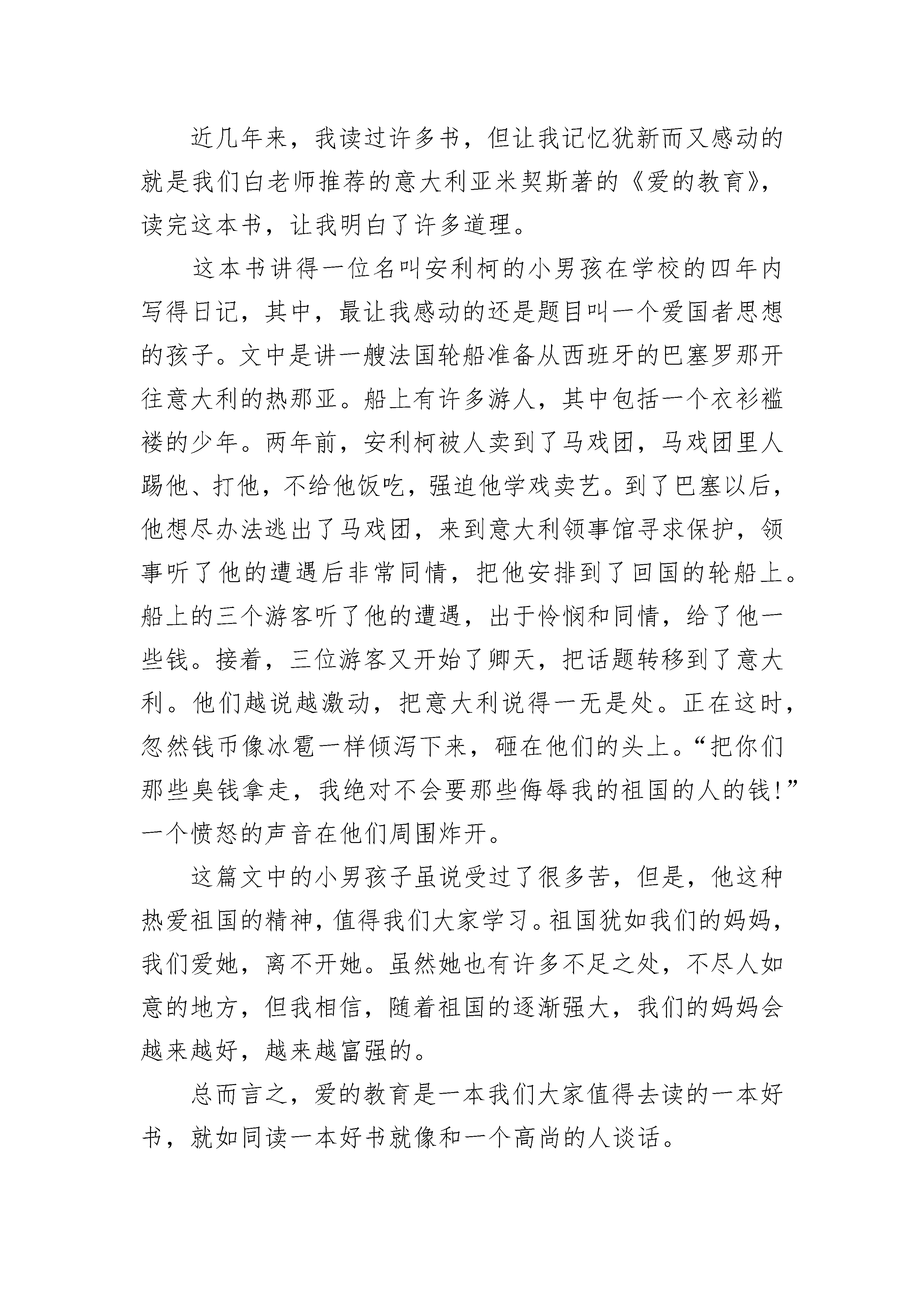 近几年来，我读过许多书，但让我记忆犹新而又感动的就是我们白老师推荐的意大利亚米契斯著的《爱的教育》，读完这本书，让我明白了许多道理。

这本书讲得一位名叫安利柯的小男孩在学校的四年内写得日记，其中，最让我感动的还是题目叫一个爱国者思想的孩子。文中是讲一艘法国轮船准备从西班牙的巴塞罗那开往意大利的热那亚。船上有许多游人，其中包括一个衣衫褴褛的少年。两年前，安利柯被人卖到了马戏团，马戏团里人踢他、打他，不给他饭吃，强迫他学戏卖艺。到了巴塞以后，他想尽办法逃出了马戏团，来到意大利领事馆寻求保护，领事听了他的遭遇后非常同情，把他安排到了回国的轮船上。船上的三个游客听了他的遭遇，出于怜悯和同情，给了他一些钱。接着，三位游客又开始了卿天，把话题转移到了意大利。他们越说越激动，把意大利说得一无是处。正在这时，忽然钱币像冰雹一样倾泻下来，砸在他们的头上。“把你们那些臭钱拿走，我绝对不会要那些侮辱我的祖国的人的钱!”一个愤怒的声音在他们周围炸开。

这篇文中的小男孩子虽说受过了很多苦，但是，他这种热爱祖国的精神，值得我们大家学习。祖国犹如我们的妈妈，我们爱她，离不开她。虽然她也有许多不足之处，不尽人如意的地方，但我相信，随着祖国的逐渐强大，我们的妈妈会越来越好，越来越富强的。

总而言之，爱的教育是一本我们大家值得去读的一本好书，就如同读一本好书就像和一个高尚的人谈话。